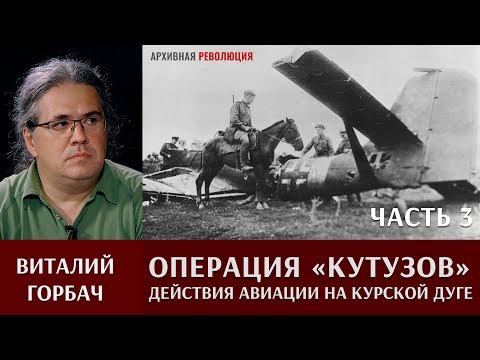 АРХИВНАЯ РЕВОЛЮЦИЯ

ЧАСТЬ 3

ВИТАЛИЙ ГОРБАЧ

ОПЕРАЦИЯ «КУТУЗОВ»
ДЕЙСТВИЯ АВИАЦИИ НА КУРСКОЙ ДУГЕ